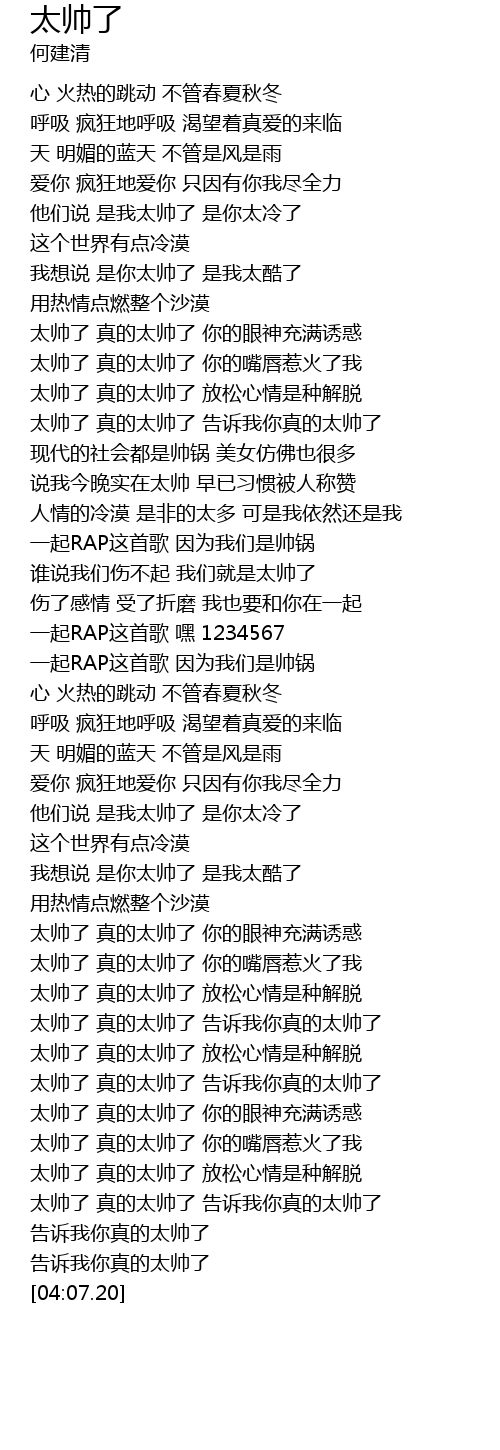 太帅了
何建清

心 火热的跳动 不管春夏秋冬
呼吸 疯狂地呼吸 渴望着真爱的来临
天 明媚的蓝天 不管是风是雨
爱你 疯狂地爱你 只因有你我尽全力
他们说 是我太帅了 是你太冷了
这个世界有点冷漠
我想说 是你太帅了 是我太酷了
用热情点燃整个沙漠
太帅了 真的太帅了 你的眼神充满诱惑
太帅了 真的太帅了 你的嘴唇惹火了我
太帅了 真的太帅了 放松心情是种解脱
太帅了 真的太帅了 告诉我你真的太帅了
现代的社会都是帅锅 美女仿佛也很多
说我今晚实在太帅 早已习惯被人称赞
人情的冷漠 是非的太多 可是我依然还是我
一起RAP这首歌 因为我们是帅锅
谁说我们伤不起 我们就是太帅了
伤了感情 受了折磨 我也要和你在一起
一起RAP这首歌 嘿 1234567
一起RAP这首歌 因为我们是帅锅
心 火热的跳动 不管春夏秋冬
呼吸 疯狂地呼吸 渴望着真爱的来临
天 明媚的蓝天 不管是风是雨
爱你 疯狂地爱你 只因有你我尽全力
他们说 是我太帅了 是你太冷了
这个世界有点冷漠
我想说 是你太帅了 是我太酷了
用热情点燃整个沙漠
太帅了 真的太帅了 你的眼神充满诱惑
太帅了 真的太帅了 你的嘴唇惹火了我
太帅了 真的太帅了 放松心情是种解脱
太帅了 真的太帅了 告诉我你真的太帅了
太帅了 真的太帅了 放松心情是种解脱
太帅了 真的太帅了 告诉我你真的太帅了
太帅了 真的太帅了 你的眼神充满诱惑
太帅了 真的太帅了 你的嘴唇惹火了我
太帅了 真的太帅了 放松心情是种解脱
太帅了 真的太帅了 告诉我你真的太帅了
告诉我你真的太帅了
告诉我你真的太帅了
[04:07.20]